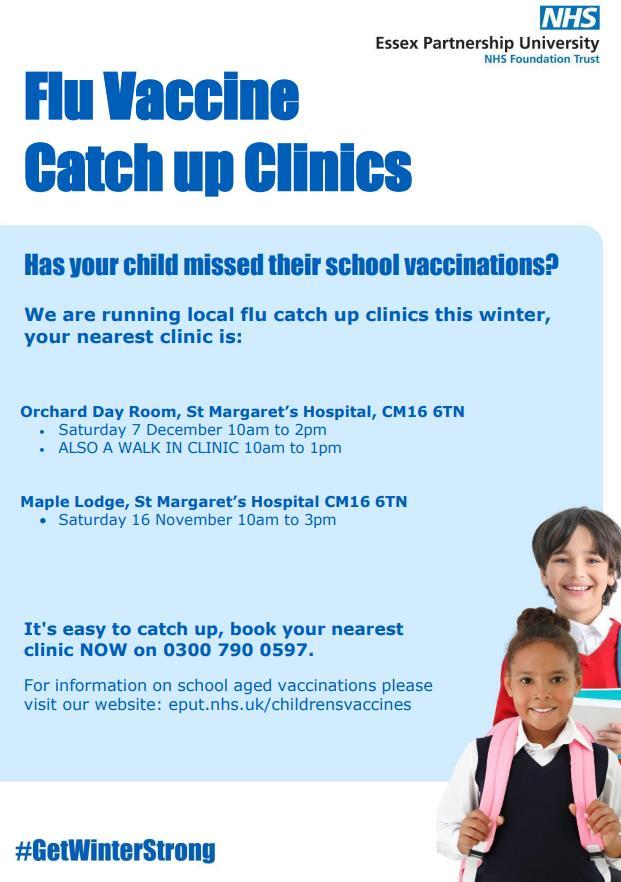 NHS
Essex Partnership University
NHS Foundation Trust

Flu Vaccine
Catch up Clinics

Has your child missed their school vaccinations?

We are running local flu catch up clinics this winter, your nearest clinic is:

Orchard Day Room, St Margaret's Hospital, CM16 6TN
• Saturday 7 December 10am to 2pm
• ALSO A WALK IN CLINIC 10am to 1pm

Maple Lodge, St Margaret's Hospital CM16 6TN
• Saturday 16 November 10am to 3pm

It's easy to catch up, book your nearest clinic NOW on 0300 790 0597.

For information on school aged vaccinations please visit our website: eput.nhs.uk/childrensvaccines

#GetWinterStrong